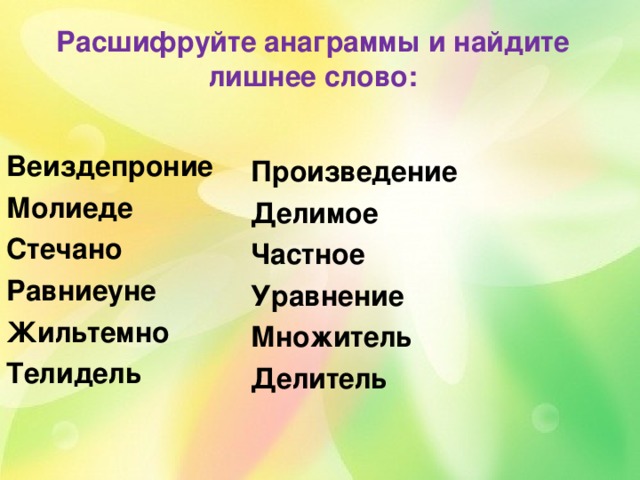 Расшифруйте анаграммы и найдите лишнее слово:

Веиздепроние
Молиеде
Стечано
Равниеуне
Жильтемно
Телидель

Произведение
Делимое
Частное
Уравнение
Множитель
Делитель